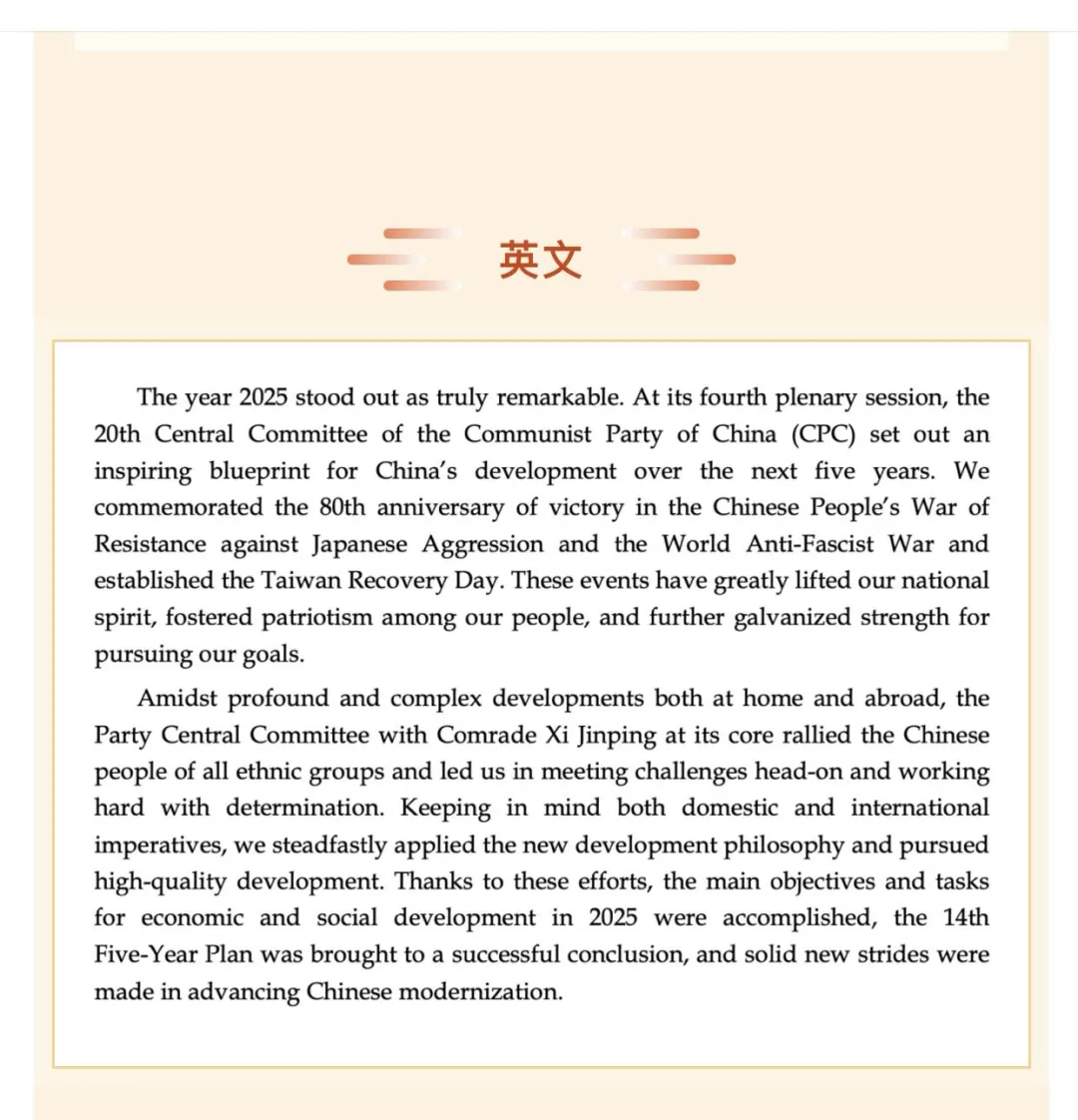 英文

The year 2025 stood out as truly remarkable. At its fourth plenary session, the 20th Central Committee of the Communist Party of China (CPC) set out an inspiring blueprint for China's development over the next five years. We commemorated the 80th anniversary of victory in the Chinese People's War of Resistance against Japanese Aggression and the World Anti-Fascist War and established the Taiwan Recovery Day. These events have greatly lifted our national spirit, fostered patriotism among our people, and further galvanized strength for pursuing our goals.

Amidst profound and complex developments both at home and abroad, the Party Central Committee with Comrade Xi Jinping at its core rallied the Chinese people of all ethnic groups and led us in meeting challenges head-on and working hard with determination. Keeping in mind both domestic and international imperatives, we steadfastly applied the new development philosophy and pursued high-quality development. Thanks to these efforts, the main objectives and tasks for economic and social development in 2025 were accomplished, the 14th Five-Year Plan was brought to a successful conclusion, and solid new strides were made in advancing Chinese modernization.